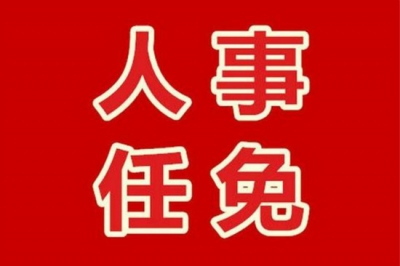 人事
任免